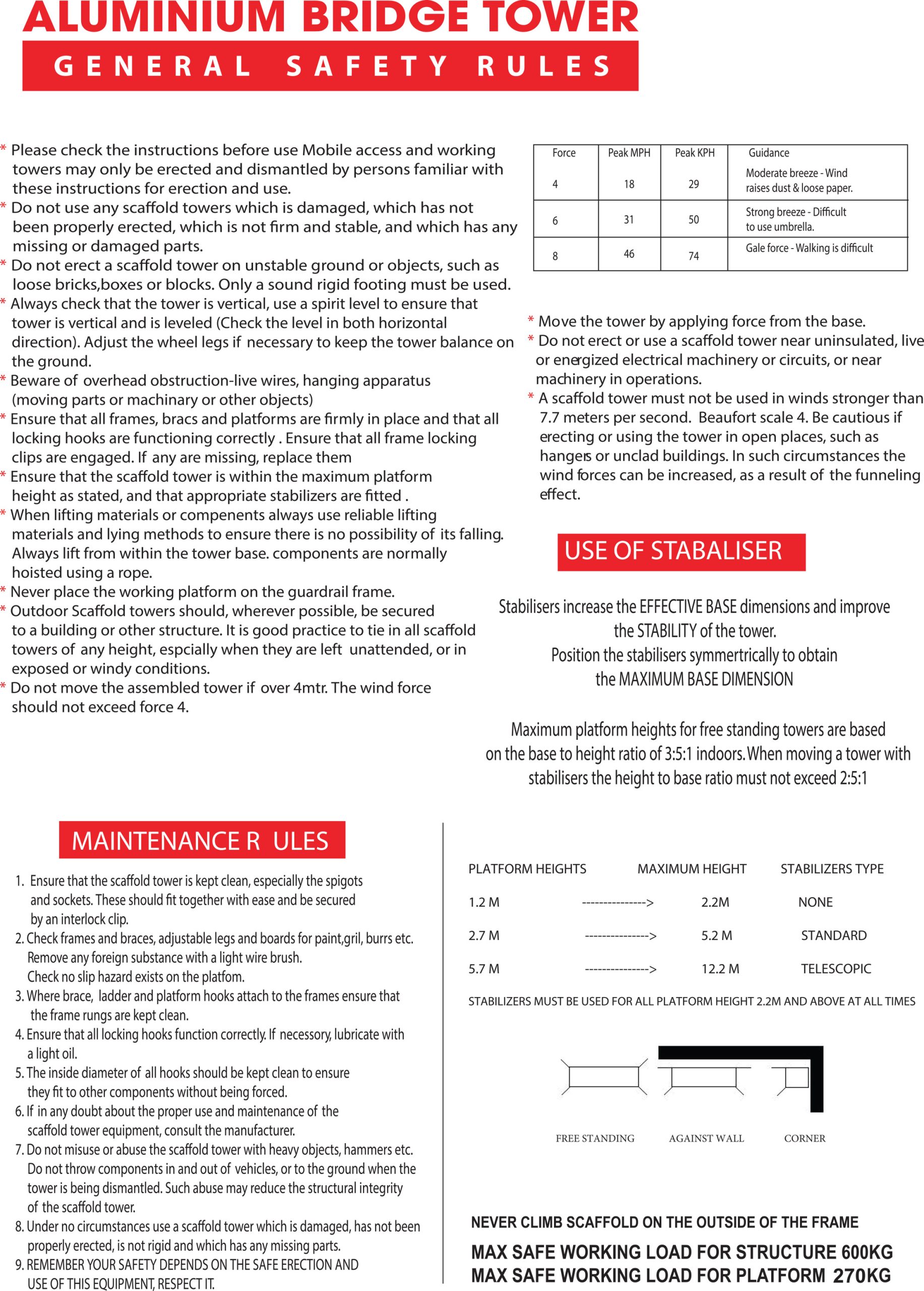 ALUMINIUM BRIDGE TOWER

GENERAL SAFETY RULES

* Please check the instructions before use Mobile access and working towers may only be erected and dismantled by persons familiar with these instructions for erection and use.
* Do not use any scaffold towers which is damaged, which has not been properly erected, which is not firm and stable, and which has any missing or damaged parts.
* Do not erect a scaffold tower on unstable ground or objects, such as loose bricks,boxes or blocks. Only a sound rigid footing must be used.
* Always check that the tower is vertical, use a spirit level to ensure that tower is vertical and is leveled (Check the level in both horizontal direction). Adjust the wheel legs if necessary to keep the tower balance on the ground.
* Beware of overhead obstruction-live wires, hanging apparatus (moving parts or machinary or other objects)
* Ensure that all frames, bracs and platforms are firmly in place and that all locking hooks are functioning correctly . Ensure that all frame locking clips are engaged. If any are missing, replace them
* Ensure that the scaffold tower is within the maximum platform height as stated, and that appropriate stabilizers are fitted .
* When lifting materials or compenents always use reliable lifting materials and lying methods to ensure there is no possibility of its falling. Always lift from within the tower base. components are normally hoisted using a rope.
* Never place the working platform on the guardrail frame.
* Outdoor Scaffold towers should, wherever possible, be secured to a building or other structure. It is good practice to tie in all scaffold towers of any height, espcially when they are left unattended, or in exposed or windy conditions.
* Do not move the assembled tower if over 4mtr. The wind force should not exceed force 4.

| Force | Peak MPH | Peak KPH | Guidance |
|---|---|---|---|
| 4 | 18 | 29 | Moderate breeze - Wind raises dust & loose paper. |
| 6 | 31 | 50 | Strong breeze - Difficult to use umbrella. |
| 8 | 46 | 74 | Gale force - Walking is difficult |

* Move the tower by applying force from the base.
* Do not erect or use a scaffold tower near uninsulated, live or energized electrical machinery or circuits, or near machinery in operations.
* A scaffold tower must not be used in winds stronger than 7.7 meters per second. Beaufort scale 4. Be cautious if erecting or using the tower in open places, such as hangers or unclad buildings. In such circumstances the wind forces can be increased, as a result of the funneling effect.

USE OF STABALISER

Stabilisers increase the EFFECTIVE BASE dimensions and improve the STABILITY of the tower.
Position the stabilisers symmertrically to obtain the MAXIMUM BASE DIMENSION

Maximum platform heights for free standing towers are based on the base to height ratio of 3:5:1 indoors. When moving a tower with stabilisers the height to base ratio must not exceed 2:5:1

MAINTENANCE R ULES

1. Ensure that the scaffold tower is kept clean, especially the spigots and sockets. These should fit together with ease and be secured by an interlock clip.
2. Check frames and braces, adjustable legs and boards for paint,gril, burrs etc. Remove any foreign substance with a light wire brush. Check no slip hazard exists on the platfom.
3. Where brace, ladder and platform hooks attach to the frames ensure that the frame rungs are kept clean.
4. Ensure that all locking hooks function correctly. If necessory, lubricate with a light oil.
5. The inside diameter of all hooks should be kept clean to ensure they fit to other components without being forced.
6. If in any doubt about the proper use and maintenance of the scaffold tower equipment, consult the manufacturer.
7. Do not misuse or abuse the scaffold tower with heavy objects, hammers etc. Do not throw components in and out of vehicles, or to the ground when the tower is being dismantled. Such abuse may reduce the structural integrity of the scaffold tower.
8. Under no circumstances use a scaffold tower which is damaged, has not been properly erected, is not rigid and which has any missing parts.
9. REMEMBER YOUR SAFETY DEPENDS ON THE SAFE ERECTION AND USE OF THIS EQUIPMENT, RESPECT IT.

| PLATFORM HEIGHTS | | MAXIMUM HEIGHT | STABILIZERS TYPE |
|---|---|---|---|
| 1.2 M | ---------------> | 2.2M | NONE |
| 2.7 M | ---------------> | 5.2 M | STANDARD |
| 5.7 M | ---------------> | 12.2 M | TELESCOPIC |

STABILIZERS MUST BE USED FOR ALL PLATFORM HEIGHT 2.2M AND ABOVE AT ALL TIMES

FREE STANDING AGAINST WALL CORNER

NEVER CLIMB SCAFFOLD ON THE OUTSIDE OF THE FRAME

MAX SAFE WORKING LOAD FOR STRUCTURE 600KG
MAX SAFE WORKING LOAD FOR PLATFORM 270KG